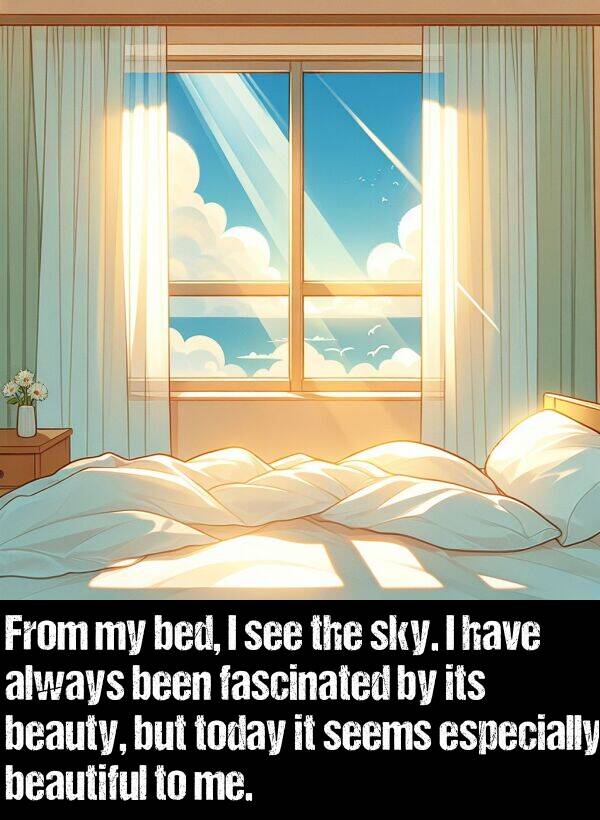 From my bed, I see the sky. I have always been fascinated by its beauty, but today it seems especially beautiful to me.